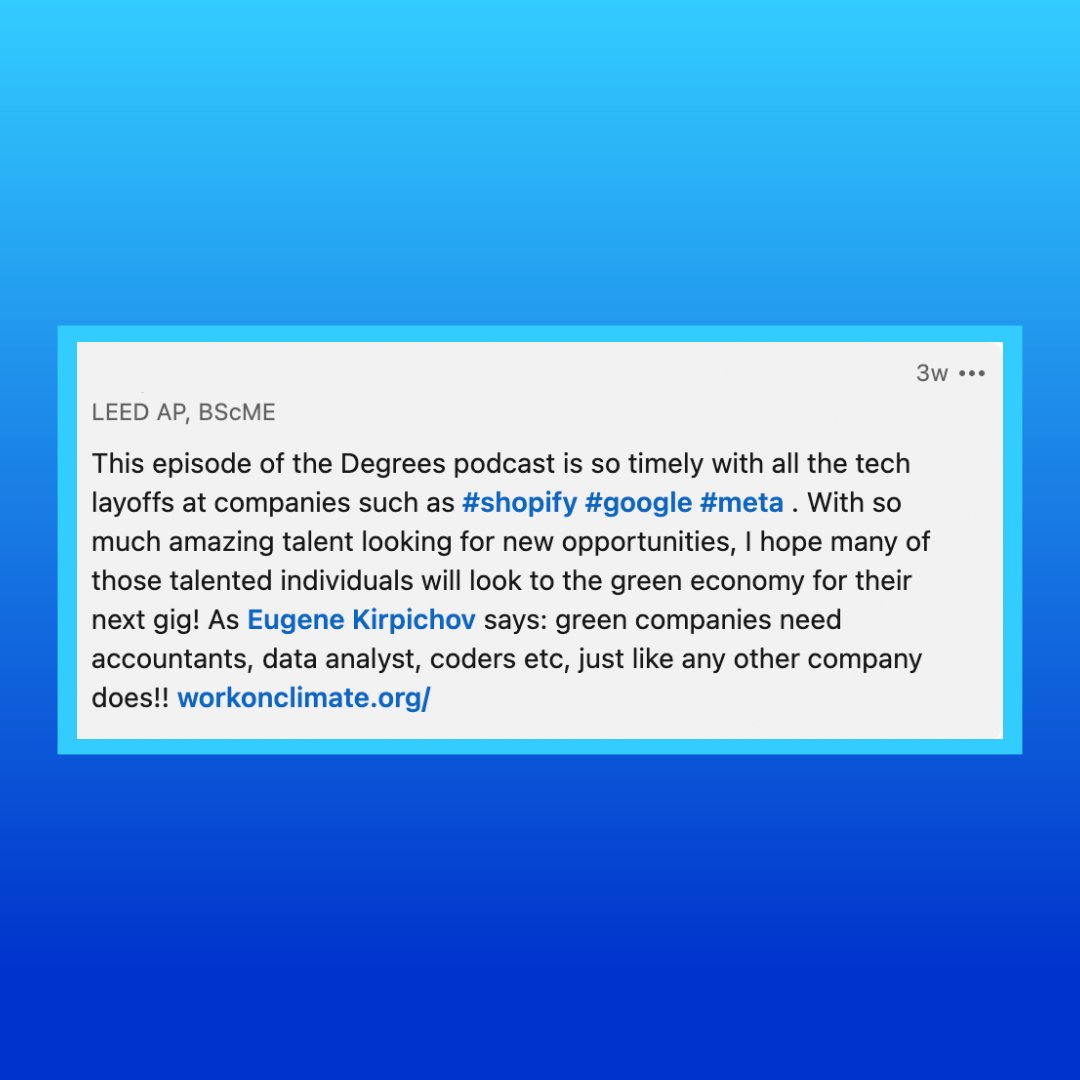 3w •••

LEED AP, BScME

This episode of the Degrees podcast is so timely with all the tech layoffs at companies such as #shopify #google #meta . With so much amazing talent looking for new opportunities, I hope many of those talented individuals will look to the green economy for their next gig! As Eugene Kirpichov says: green companies need accountants, data analyst, coders etc, just like any other company does!! workonclimate.org/